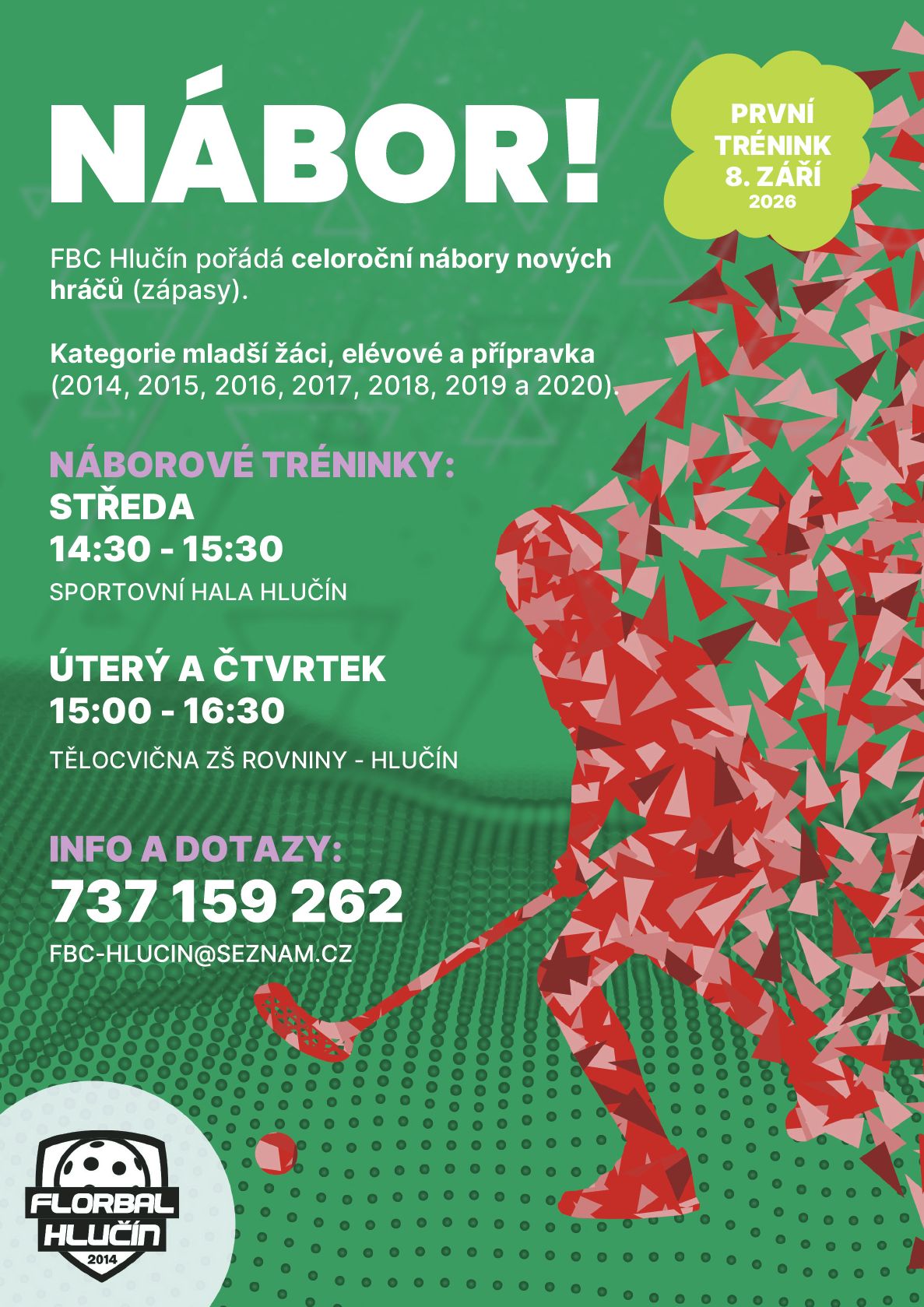 NÁBOR!

PRVNÍ
TRÉNINK
8. ZÁŘÍ
2026

FBC Hlučín pořádá celoroční nábory nových hráčů (zápasy).

Kategorie mladší žáci, elévové a přípravka (2014, 2015, 2016, 2017, 2018, 2019 a 2020).

NÁBOROVÉ TRÉNINKY:
STŘEDA
14:30 - 15:30
SPORTOVNÍ HALA HLUČÍN

ÚTERÝ A ČTVRTEK
15:00 - 16:30
TĚLOCVIČNA ZŠ ROVNINY - HLUČÍN

INFO A DOTAZY:
737 159 262
FBC-HLUCIN@SEZNAM.CZ

FLORBAL
HLUČÍN
2014